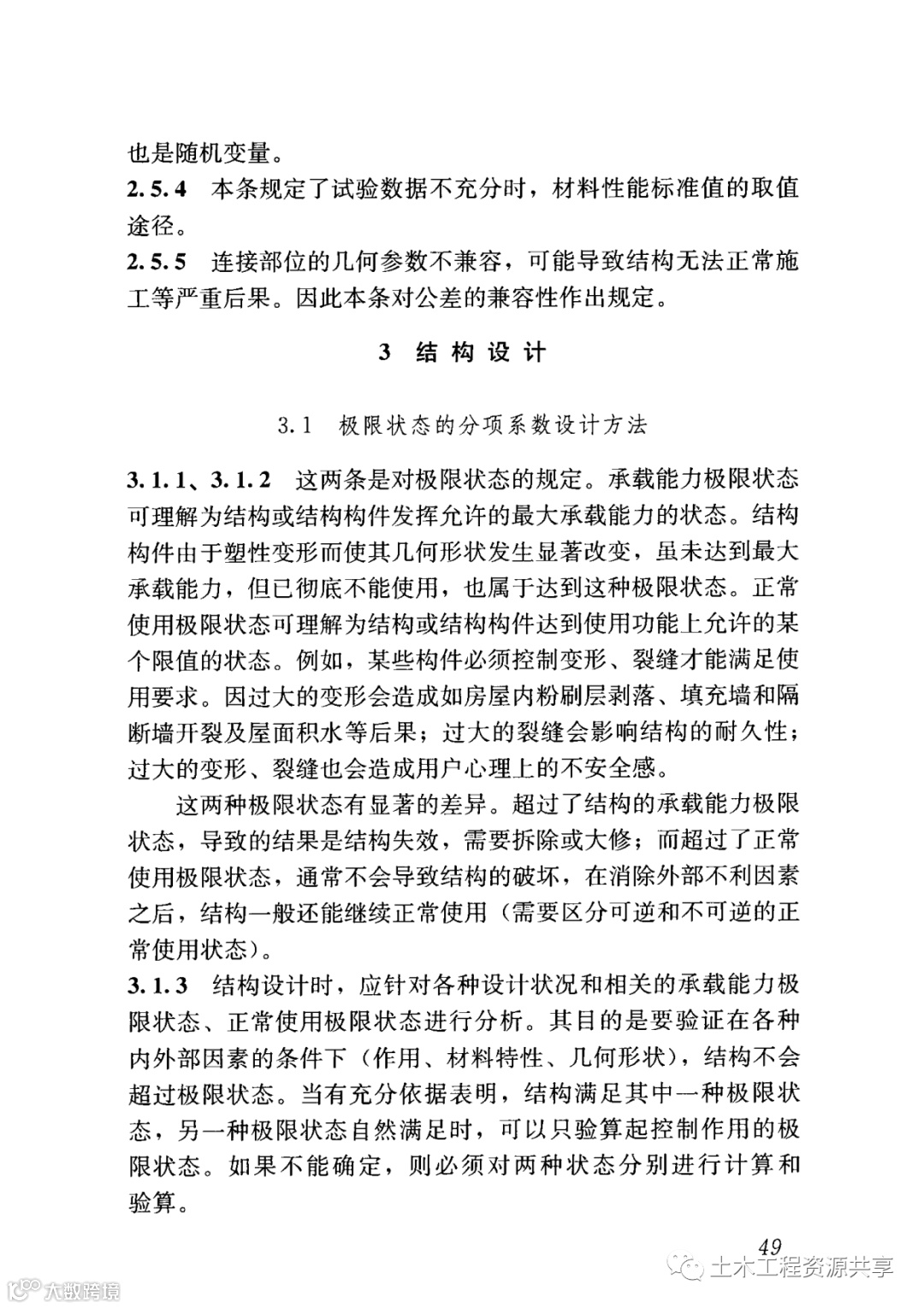 也是随机变量。

2.5.4 本条规定了试验数据不充分时，材料性能标准值的取值途径。

2.5.5 连接部位的几何参数不兼容，可能导致结构无法正常施工等严重后果。因此本条对公差的兼容性作出规定。

3 结构设计

3.1 极限状态的分项系数设计方法

3.1.1、3.1.2 这两条是对极限状态的规定。承载能力极限状态可理解为结构或结构构件发挥允许的最大承载能力的状态。结构构件由于塑性变形而使其几何形状发生显著改变，虽未达到最大承载能力，但已彻底不能使用，也属于达到这种极限状态。正常使用极限状态可理解为结构或结构构件达到使用功能上允许的某个限值的状态。例如，某些构件必须控制变形、裂缝才能满足使用要求。因过大的变形会造成如房屋内粉刷层剥落、填充墙和隔断墙开裂及屋面积水等后果；过大的裂缝会影响结构的耐久性；过大的变形、裂缝也会造成用户心理上的不安全感。

这两种极限状态有显著的差异。超过了结构的承载能力极限状态，导致的结果是结构失效，需要拆除或大修；而超过了正常使用极限状态，通常不会导致结构的破坏，在消除外部不利因素之后，结构一般还能继续正常使用（需要区分可逆和不可逆的正常使用状态）。

3.1.3 结构设计时，应针对各种设计状况和相关的承载能力极限状态、正常使用极限状态进行分析。其目的是要验证在各种内外部因素的条件下（作用、材料特性、几何形状），结构不会超过极限状态。当有充分依据表明，结构满足其中一种极限状态，另一种极限状态自然满足时，可以只验算起控制作用的极限状态。如果不能确定，则必须对两种状态分别进行计算和验算。

49

土木工程资源共享

大数跨境